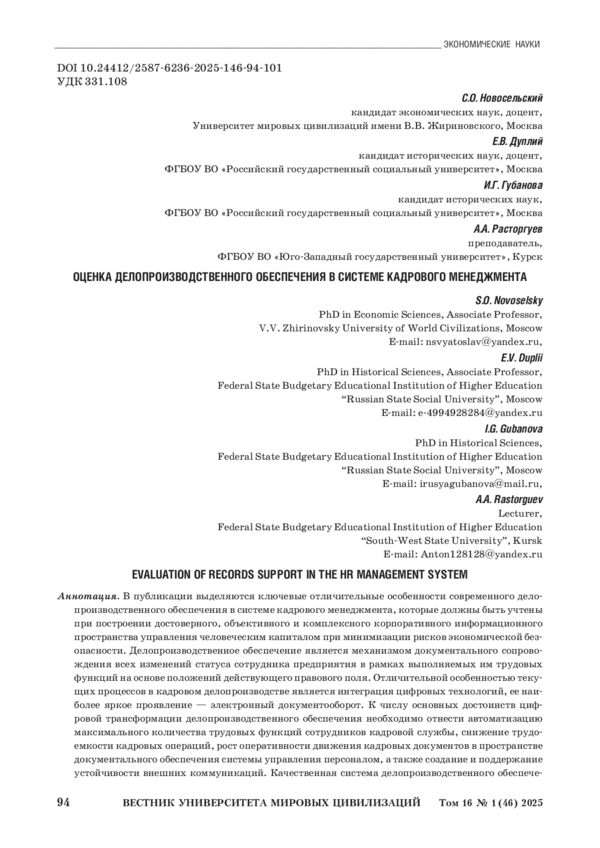 ЭКОНОМИЧЕСКИЕ НАУКИ

DOI 10.24412/2587-6236-2025-146-94-101
УДК 331.108

С.О. Новосельский
кандидат экономических наук, доцент,
Университет мировых цивилизаций имени В.В. Жириновского, Москва

Е.В. Дуплий
кандидат исторических наук, доцент,
ФГБОУ ВО «Российский государственный социальный университет», Москва

И.Г. Губанова
кандидат исторических наук,
ФГБОУ ВО «Российский государственный социальный университет», Москва

А.А. Расторгуев
преподаватель,
ФГБОУ ВО «Юго-Западный государственный университет», Курск

ОЦЕНКА ДЕЛОПРОИЗВОДСТВЕННОГО ОБЕСПЕЧЕНИЯ В СИСТЕМЕ КАДРОВОГО МЕНЕДЖМЕНТА

S.O. Novoselsky
PhD in Economic Sciences, Associate Professor,
V.V. Zhirinovsky University of World Civilizations, Moscow
E-mail: nsvyatoslav@yandex.ru,

E.V. Duplii
PhD in Historical Sciences, Associate Professor,
Federal State Budgetary Educational Institution of Higher Education
"Russian State Social University", Moscow
E-mail: e-4994928284@yandex.ru

I.G. Gubanova
PhD in Historical Sciences,
Federal State Budgetary Educational Institution of Higher Education
"Russian State Social University", Moscow
E-mail: irusyagubanova@mail.ru,

A.A. Rastorguev
Lecturer,
Federal State Budgetary Educational Institution of Higher Education
"South-West State University", Kursk
E-mail: Anton128128@yandex.ru

EVALUATION OF RECORDS SUPPORT IN THE HR MANAGEMENT SYSTEM

Аннотация. В публикации выделяются ключевые отличительные особенности современного делопроизводственного обеспечения в системе кадрового менеджмента, которые должны быть учтены при построении достоверного, объективного и комплексного корпоративного информационного пространства управления человеческим капиталом при минимизации рисков экономической безопасности. Делопроизводственное обеспечение является механизмом документального сопровождения всех изменений статуса сотрудника предприятия в рамках выполняемых им трудовых функций на основе положений действующего правового поля. Отличительной особенностью текущих процессов в кадровом делопроизводстве является интеграция цифровых технологий, ее наиболее яркое проявление — электронный документооборот. К числу основных достоинств цифровой трансформации делопроизводственного обеспечения необходимо отнести автоматизацию максимального количества трудовых функций сотрудников кадровой службы, снижение трудоемкости кадровых операций, рост оперативности движения кадровых документов в пространстве документального обеспечения системы управления персоналом, а также создание и поддержание устойчивости внешних коммуникаций. Качественная система делопроизводственного обеспече-

94 ВЕСТНИК УНИВЕРСИТЕТА МИРОВЫХ ЦИВИЛИЗАЦИЙ Том 16 № 1 (46) 2025